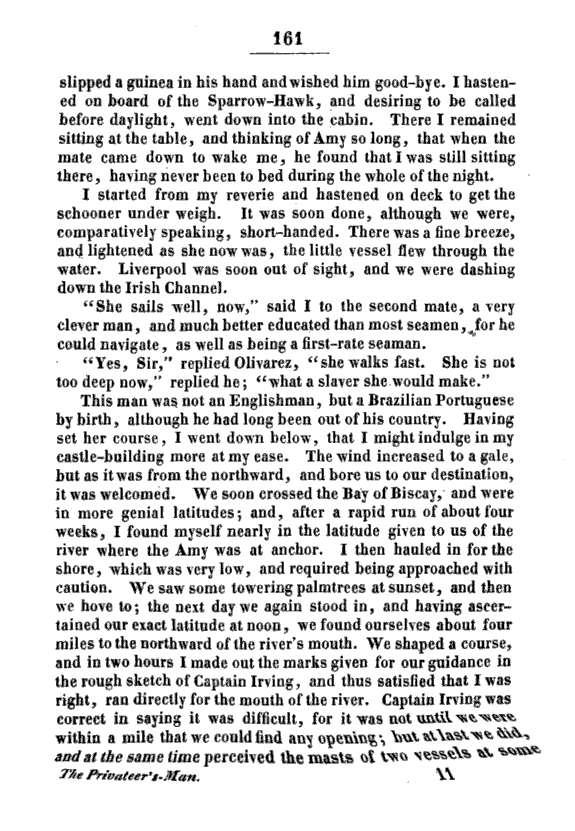 161

slipped a guinea in his hand and wished him good-bye. I hastened on board of the Sparrow-Hawk, and desiring to be called before daylight, went down into the cabin. There I remained sitting at the table, and thinking of Amy so long, that when the mate came down to wake me, he found that I was still sitting there, having never been to bed during the whole of the night.

I started from my reverie and hastened on deck to get the schooner under weigh. It was soon done, although we were, comparatively speaking, short-handed. There was a fine breeze, and lightened as she now was, the little vessel flew through the water. Liverpool was soon out of sight, and we were dashing down the Irish Channel.

"She sails well, now," said I to the second mate, a very clever man, and much better educated than most seamen, for he could navigate, as well as being a first-rate seaman.

"Yes, Sir," replied Olivarez, "she walks fast. She is not too deep now," replied he; "what a slaver she would make."

This man was not an Englishman, but a Brazilian Portuguese by birth, although he had long been out of his country. Having set her course, I went down below, that I might indulge in my castle-building more at my ease. The wind increased to a gale, but as it was from the northward, and bore us to our destination, it was welcomed. We soon crossed the Bay of Biscay, and were in more genial latitudes; and, after a rapid run of about four weeks, I found myself nearly in the latitude given to us of the river where the Amy was at anchor. I then hauled in for the shore, which was very low, and required being approached with caution. We saw some towering palmtrees at sunset, and then we hove to; the next day we again stood in, and having ascertained our exact latitude at noon, we found ourselves about four miles to the northward of the river's mouth. We shaped a course, and in two hours I made out the marks given for our guidance in the rough sketch of Captain Irving, and thus satisfied that I was right, ran directly for the mouth of the river. Captain Irving was correct in saying it was difficult, for it was not until we were within a mile that we could find any opening; but at last we did, and at the same time perceived the masts of two vessels at some

The Privateer's-Man. 11